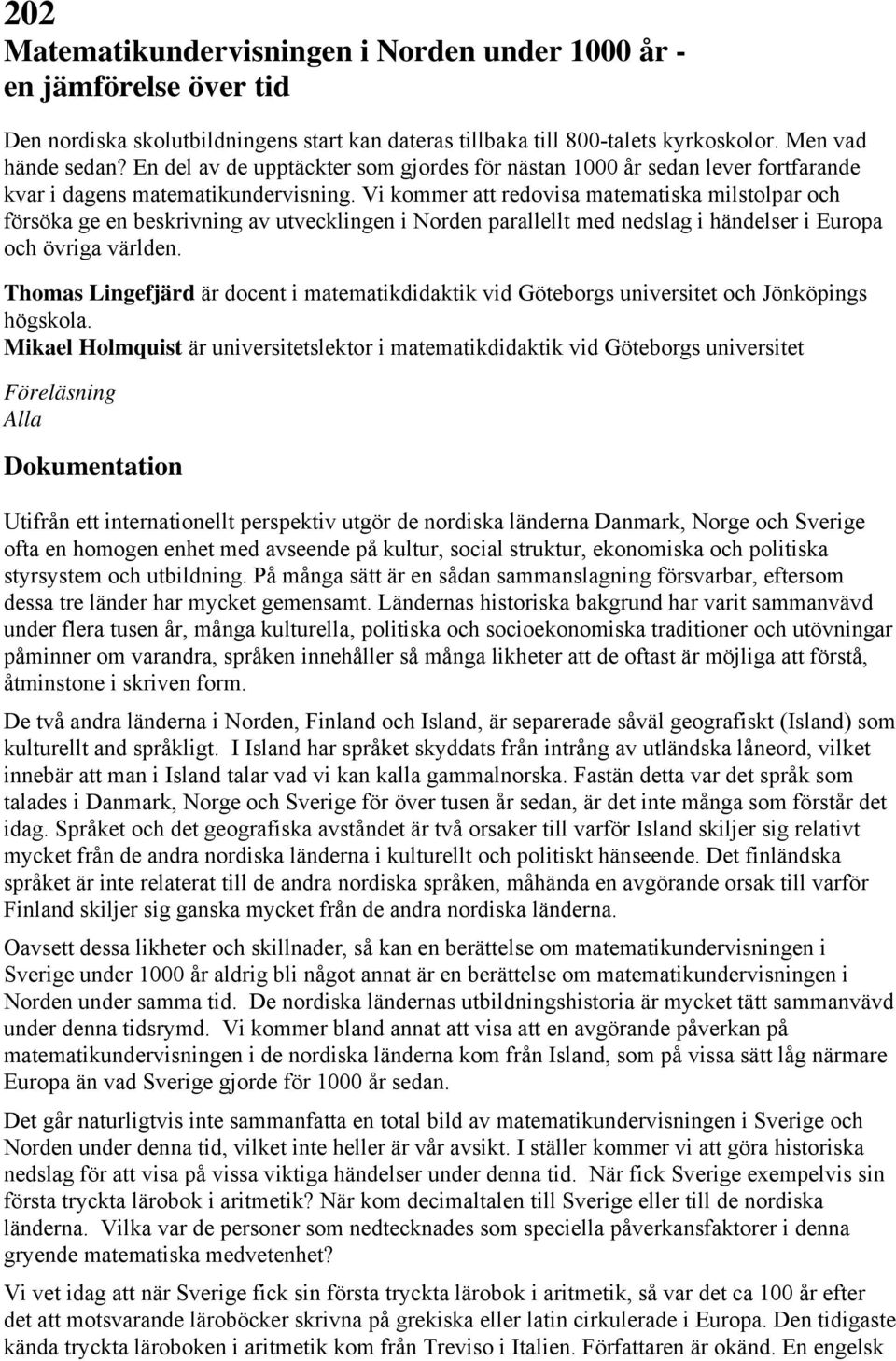 202
Matematikundervisningen i Norden under 1000 år - en jämförelse över tid

Den nordiska skolutbildningens start kan dateras tillbaka till 800-talets kyrkoskolor. Men vad hände sedan? En del av de upptäckter som gjordes för nästan 1000 år sedan lever fortfarande kvar i dagens matematikundervisning. Vi kommer att redovisa matematiska milstolpar och försöka ge en beskrivning av utvecklingen i Norden parallellt med nedslag i händelser i Europa och övriga världen.

Thomas Lingefjärd är docent i matematikdidaktik vid Göteborgs universitet och Jönköpings högskola.
Mikael Holmquist är universitetslektor i matematikdidaktik vid Göteborgs universitet

Föreläsning
Alla

Dokumentation

Utifrån ett internationellt perspektiv utgör de nordiska länderna Danmark, Norge och Sverige ofta en homogen enhet med avseende på kultur, social struktur, ekonomiska och politiska styrsystem och utbildning. På många sätt är en sådan sammanslagning försvarbar, eftersom dessa tre länder har mycket gemensamt. Ländernas historiska bakgrund har varit sammanvävd under flera tusen år, många kulturella, politiska och socioekonomiska traditioner och utövningar påminner om varandra, språken innehåller så många likheter att de oftast är möjliga att förstå, åtminstone i skriven form.

De två andra länderna i Norden, Finland och Island, är separerade såväl geografiskt (Island) som kulturellt and språkligt. I Island har språket skyddats från intrång av utländska låneord, vilket innebär att man i Island talar vad vi kan kalla gammalnorska. Fastän detta var det språk som talades i Danmark, Norge och Sverige för över tusen år sedan, är det inte många som förstår det idag. Språket och det geografiska avståndet är två orsaker till varför Island skiljer sig relativt mycket från de andra nordiska länderna i kulturellt och politiskt hänseende. Det finländska språket är inte relaterat till de andra nordiska språken, måhända en avgörande orsak till varför Finland skiljer sig ganska mycket från de andra nordiska länderna.

Oavsett dessa likheter och skillnader, så kan en berättelse om matematikundervisningen i Sverige under 1000 år aldrig bli något annat är en berättelse om matematikundervisningen i Norden under samma tid. De nordiska ländernas utbildningshistoria är mycket tätt sammanvävd under denna tidsrymd. Vi kommer bland annat att visa att en avgörande påverkan på matematikundervisningen i de nordiska länderna kom från Island, som på vissa sätt låg närmare Europa än vad Sverige gjorde för 1000 år sedan.

Det går naturligtvis inte sammanfatta en total bild av matematikundervisningen i Sverige och Norden under denna tid, vilket inte heller är vår avsikt. I ställer kommer vi att göra historiska nedslag för att visa på vissa viktiga händelser under denna tid. När fick Sverige exempelvis sin första tryckta lärobok i aritmetik? När kom decimaltalen till Sverige eller till de nordiska länderna. Vilka var de personer som nedtecknades som speciella påverkansfaktorer i denna gryende matematiska medvetenhet?

Vi vet idag att när Sverige fick sin första tryckta lärobok i aritmetik, så var det ca 100 år efter det att motsvarande läroböcker skrivna på grekiska eller latin cirkulerade i Europa. Den tidigaste kända tryckta läroboken i aritmetik kom från Treviso i Italien. Författaren är okänd. En engelsk